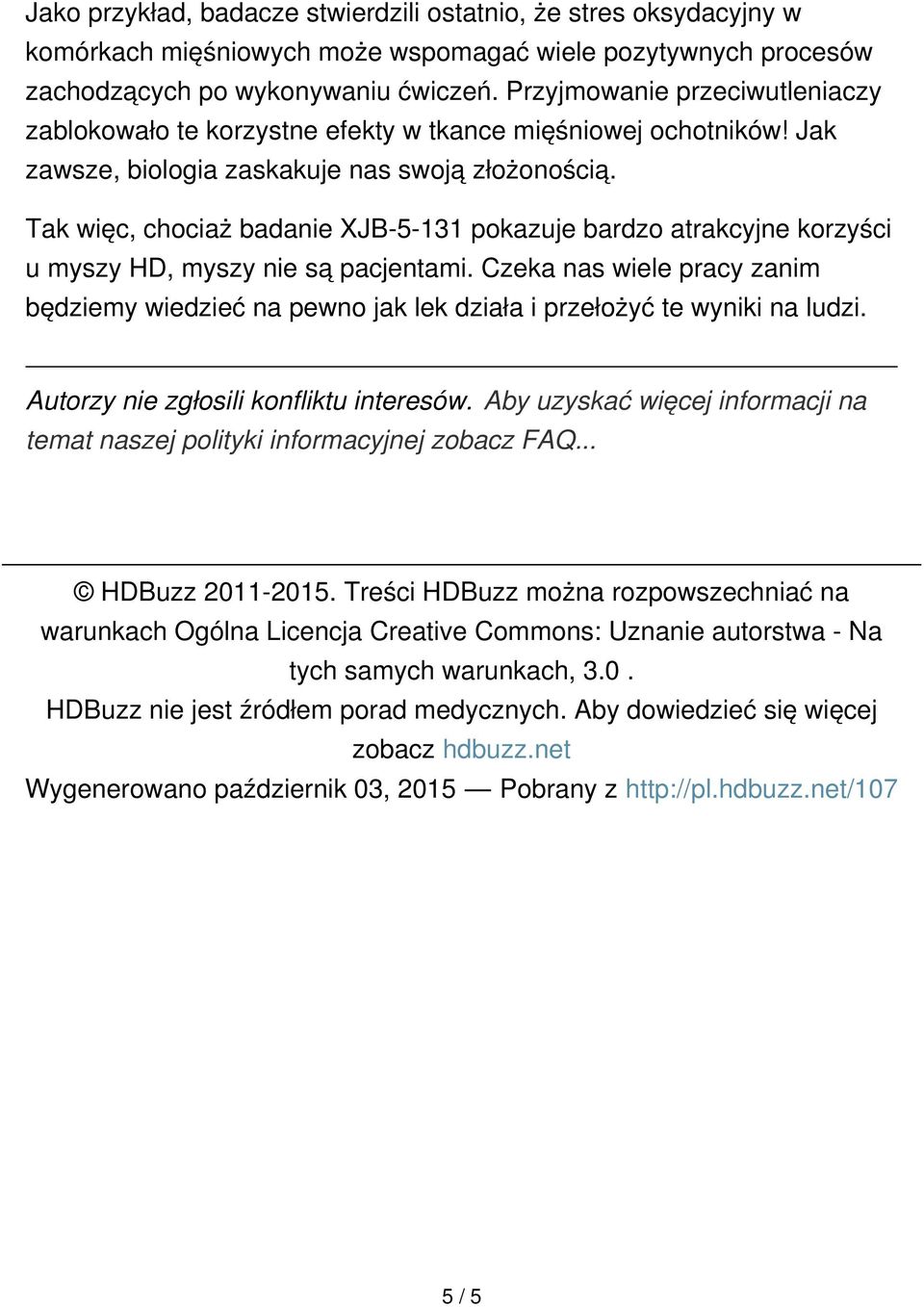 Jako przykład, badacze stwierdzili ostatnio, że stres oksydacyjny w komórkach mięśniowych może wspomagać wiele pozytywnych procesów zachodzących po wykonywaniu ćwiczeń. Przyjmowanie przeciwutleniaczy zablokowało te korzystne efekty w tkance mięśniowej ochotników! Jak zawsze, biologia zaskakuje nas swoją złożonością.

Tak więc, chociaż badanie XJB-5-131 pokazuje bardzo atrakcyjne korzyści u myszy HD, myszy nie są pacjentami. Czeka nas wiele pracy zanim będziemy wiedzieć na pewno jak lek działa i przełożyć te wyniki na ludzi.

Autorzy nie zgłosili konfliktu interesów. Aby uzyskać więcej informacji na temat naszej polityki informacyjnej zobacz FAQ...

© HDBuzz 2011-2015. Treści HDBuzz można rozpowszechniać na warunkach Ogólna Licencja Creative Commons: Uznanie autorstwa - Na tych samych warunkach, 3.0 .

HDBuzz nie jest źródłem porad medycznych. Aby dowiedzieć się więcej zobacz hdbuzz.net

Wygenerowano październik 03, 2015 — Pobrany z http://pl.hdbuzz.net/107

5 / 5